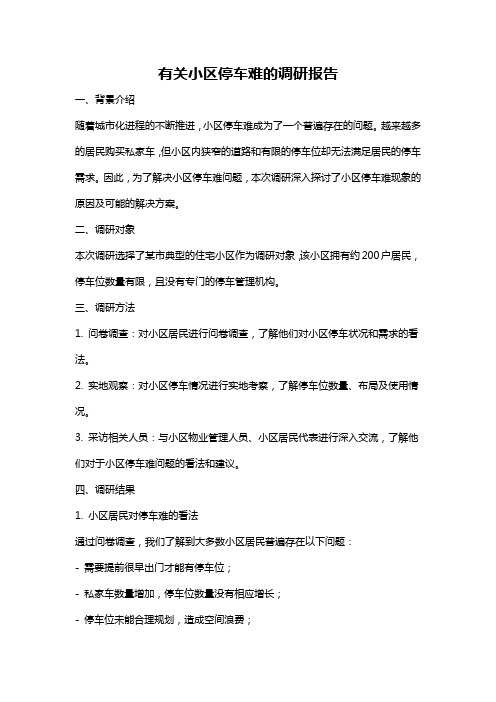 有关小区停车难的调研报告

一、背景介绍

随着城市化进程的不断推进，小区停车难成为了一个普遍存在的问题。越来越多的居民购买私家车，但小区内狭窄的道路和有限的停车位却无法满足居民的停车需求。因此，为了解决小区停车难问题，本次调研深入探讨了小区停车难现象的原因及可能的解决方案。

二、调研对象

本次调研选择了某市典型的住宅小区作为调研对象，该小区拥有约200户居民，停车位数量有限，且没有专门的停车管理机构。

三、调研方法

1. 问卷调查：对小区居民进行问卷调查，了解他们对小区停车状况和需求的看法。

2. 实地观察：对小区停车情况进行实地考察，了解停车位数量、布局及使用情况。

3. 采访相关人员：与小区物业管理人员、小区居民代表进行深入交流，了解他们对于小区停车难问题的看法和建议。

四、调研结果

1. 小区居民对停车难的看法

通过问卷调查，我们了解到大多数小区居民普遍存在以下问题：

- 需要提前很早出门才能有停车位；

- 私家车数量增加，停车位数量没有相应增长；

- 停车位未能合理规划，造成空间浪费；